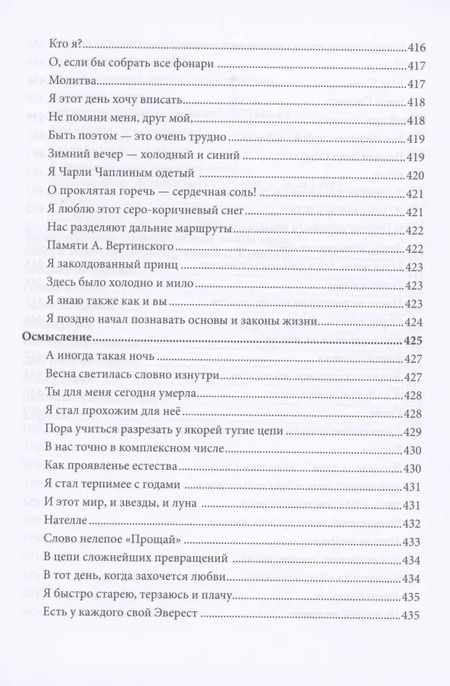 Кто я? 416
О, если бы собрать все фонари 417
Молитва 417
Я этот день хочу вписать 418
Не помяни меня, друг мой, 418
Быть поэтом — это очень трудно 419
Зимний вечер — холодный и синий 419
Я Чарли Чаплиным одетый 420
О проклятая горечь — сердечная соль! 421
Я люблю этот серо-коричневый снег 421
Нас разделяют дальние маршруты 422
Памяти А. Вертинского 422
Я заколдованный принц 423
Здесь было холодно и мило 423
Я знаю также как и вы 423
Я поздно начал познавать основы и законы жизни 424
Осмысление 425
А иногда такая ночь 427
Весна светилась словно изнутри 427
Ты для меня сегодня умерла 428
Я стал прохожим для неё 428
Пора учиться разрезать у якорей тугие цепи 429
В нас точно в комплексном числе 430
Как проявленье естества 430
Я стал терпимее с годами 431
И этот мир, и звезды, и луна 431
Нателле 432
Слово нелепое «Прощай» 433
В цепи сложнейших превращений 434
В тот день, когда захочется любви 434
Я быстро старею, терзаюсь и плачу 435
Есть у каждого свой Эверест 435